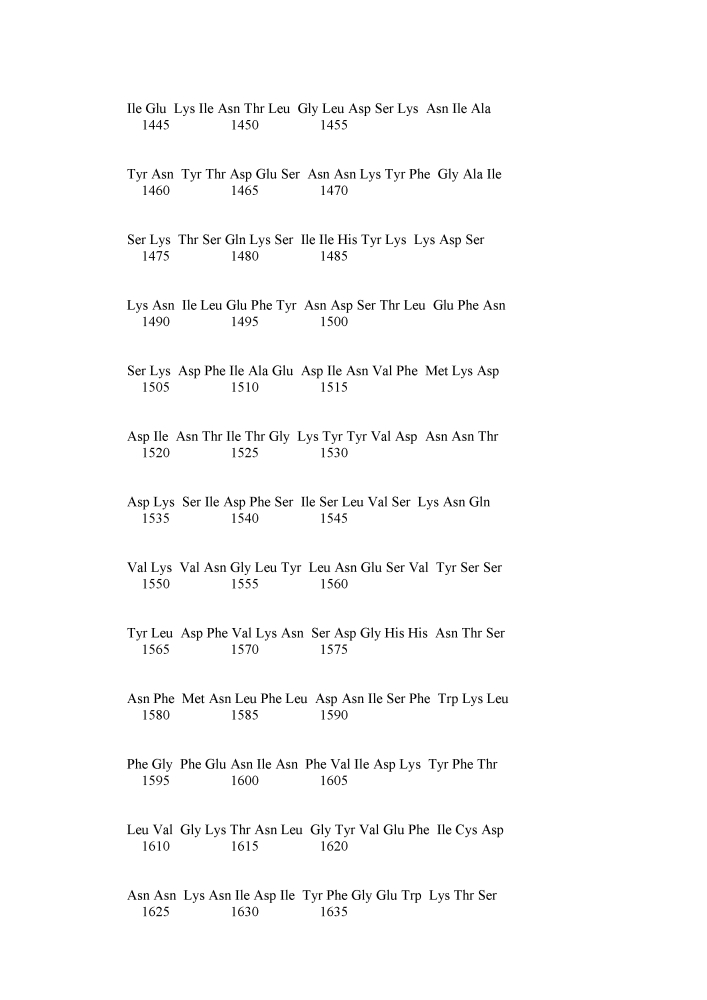 Ile Glu Lys Ile Asn Thr Leu Gly Leu Asp Ser Lys Asn Ile Ala
1445 1450 1455

Tyr Asn Tyr Thr Asp Glu Ser Asn Asn Lys Tyr Phe Gly Ala Ile
1460 1465 1470

Ser Lys Thr Ser Gln Lys Ser Ile Ile His Tyr Lys Lys Asp Ser
1475 1480 1485

Lys Asn Ile Leu Glu Phe Tyr Asn Asp Ser Thr Leu Glu Phe Asn
1490 1495 1500

Ser Lys Asp Phe Ile Ala Glu Asp Ile Asn Val Phe Met Lys Asp
1505 1510 1515

Asp Ile Asn Thr Ile Thr Gly Lys Tyr Tyr Val Asp Asn Asn Thr
1520 1525 1530

Asp Lys Ser Ile Asp Phe Ser Ile Ser Leu Val Ser Lys Asn Gln
1535 1540 1545

Val Lys Val Asn Gly Leu Tyr Leu Asn Glu Ser Val Tyr Ser Ser
1550 1555 1560

Tyr Leu Asp Phe Val Lys Asn Ser Asp Gly His His Asn Thr Ser
1565 1570 1575

Asn Phe Met Asn Leu Phe Leu Asp Asn Ile Ser Phe Trp Lys Leu
1580 1585 1590

Phe Gly Phe Glu Asn Ile Asn Phe Val Ile Asp Lys Tyr Phe Thr
1595 1600 1605

Leu Val Gly Lys Thr Asn Leu Gly Tyr Val Glu Phe Ile Cys Asp
1610 1615 1620

Asn Asn Lys Asn Ile Asp Ile Tyr Phe Gly Glu Trp Lys Thr Ser
1625 1630 1635